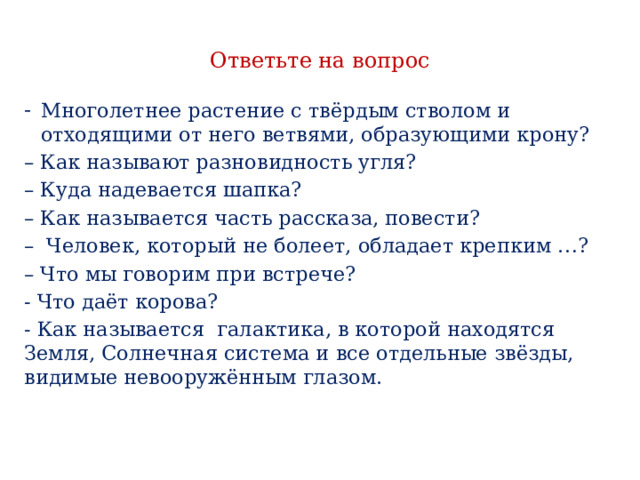 Ответьте на вопрос

- Многолетнее растение с твёрдым стволом и отходящими от него ветвями, образующими крону?
– Как называют разновидность угля?
– Куда надевается шапка?
– Как называется часть рассказа, повести?
– Человек, который не болеет, обладает крепким …?
– Что мы говорим при встрече?
- Что даёт корова?
- Как называется галактика, в которой находятся Земля, Солнечная система и все отдельные звёзды, видимые невооружённым глазом.